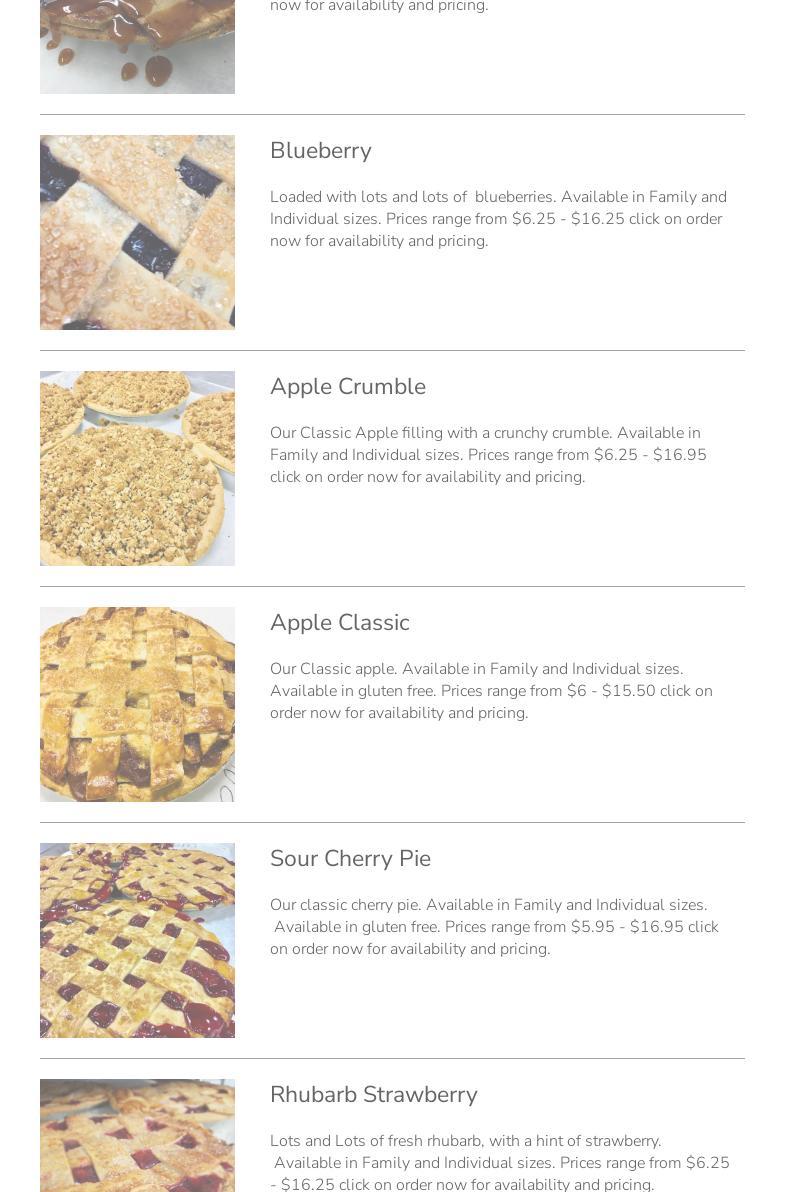 now for availability and pricing.

Blueberry

Loaded with lots and lots of blueberries. Available in Family and Individual sizes. Prices range from \$6.25 - \$16.25 click on order now for availability and pricing.

Apple Crumble

Our Classic Apple filling with a crunchy crumble. Available in Family and Individual sizes. Prices range from \$6.25 - \$16.95 click on order now for availability and pricing.

Apple Classic

Our Classic apple. Available in Family and Individual sizes. Available in gluten free. Prices range from \$6 - \$15.50 click on order now for availability and pricing.

Sour Cherry Pie

Our classic cherry pie. Available in Family and Individual sizes. Available in gluten free. Prices range from \$5.95 - \$16.95 click on order now for availability and pricing.

Rhubarb Strawberry

Lots and Lots of fresh rhubarb, with a hint of strawberry. Available in Family and Individual sizes. Prices range from \$6.25 - \$16.25 click on order now for availability and pricing.